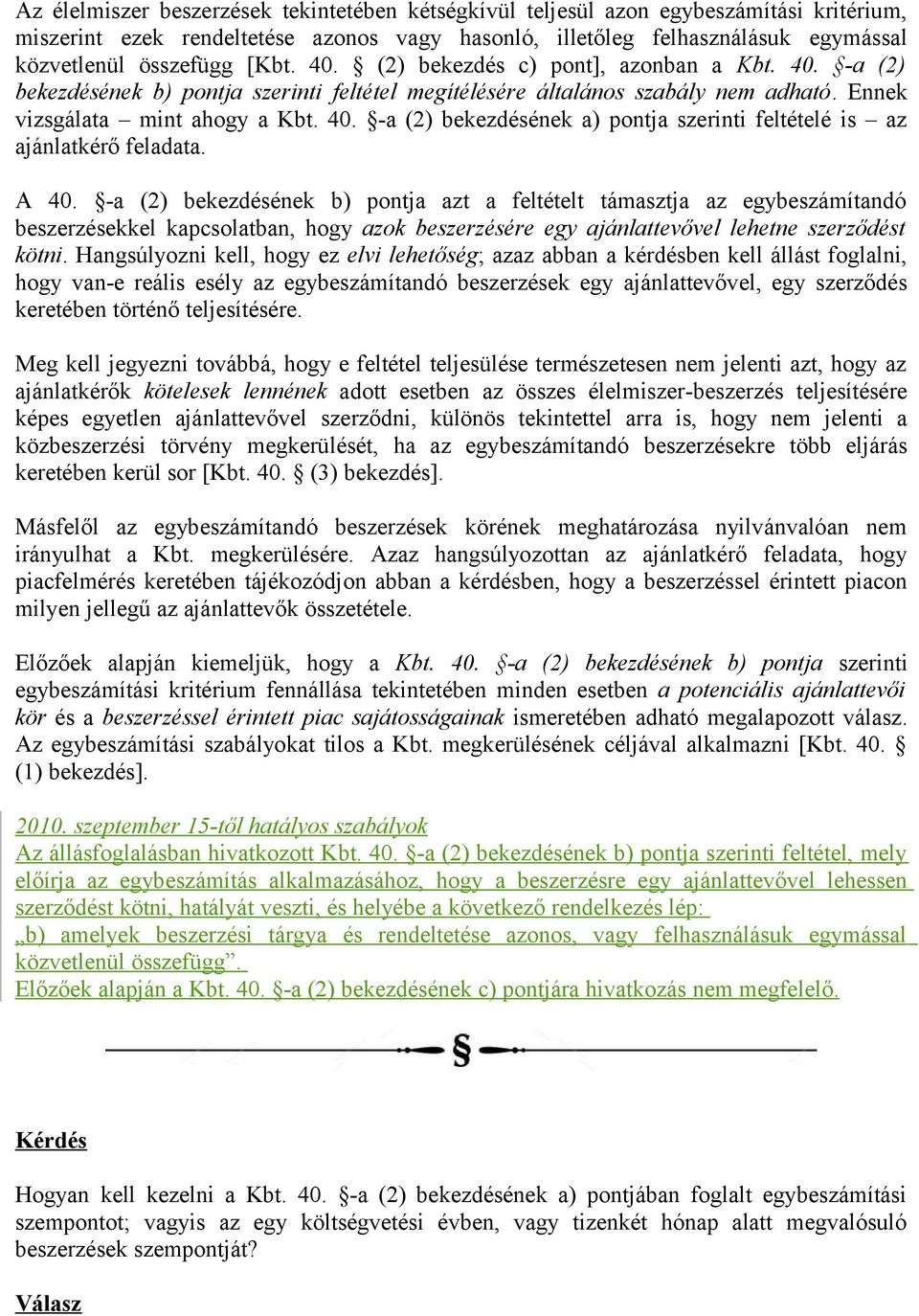 Az élelmiszer beszerzések tekintetében kétségkívül teljesül azon egybeszámítási kritérium, miszerint ezek rendeltetése azonos vagy hasonló, illetőleg felhasználásuk egymással közvetlenül összefügg [Kbt. 40. § (2) bekezdés c) pont], azonban a Kbt. 40. §-a (2) bekezdésének b) pontja szerinti feltétel megítélésére általános szabály nem adható. Ennek vizsgálata – mint ahogy a Kbt. 40. §-a (2) bekezdésének a) pontja szerinti feltételé is – az ajánlatkérő feladata.

A 40. §-a (2) bekezdésének b) pontja azt a feltételt támasztja az egybeszámítandó beszerzésekkel kapcsolatban, hogy azok beszerzésére egy ajánlattevővel lehetne szerződést kötni. Hangsúlyozni kell, hogy ez elvi lehetőség; azaz abban a kérdésben kell állást foglalni, hogy van-e reális esély az egybeszámítandó beszerzések egy ajánlattevővel, egy szerződés keretében történő teljesítésére.

Meg kell jegyezni továbbá, hogy e feltétel teljesülése természetesen nem jelenti azt, hogy az ajánlatkérők kötelesek lennének adott esetben az összes élelmiszer-beszerzés teljesítésére képes egyetlen ajánlattevővel szerződni, különös tekintettel arra is, hogy nem jelenti a közbeszerzési törvény megkerülését, ha az egybeszámítandó beszerzésekre több eljárás keretében kerül sor [Kbt. 40. § (3) bekezdés].

Másfelől az egybeszámítandó beszerzések körének meghatározása nyilvánvalóan nem irányulhat a Kbt. megkerülésére. Azaz hangsúlyozottan az ajánlatkérő feladata, hogy piacfelmérés keretében tájékozódjon abban a kérdésben, hogy a beszerzéssel érintett piacon milyen jellegű az ajánlattevők összetétele.

Előzőek alapján kiemeljük, hogy a Kbt. 40. §-a (2) bekezdésének b) pontja szerinti egybeszámítási kritérium fennállása tekintetében minden esetben a potenciális ajánlattevői kör és a beszerzéssel érintett piac sajátosságainak ismeretében adható megalapozott válasz. Az egybeszámítási szabályokat tilos a Kbt. megkerülésének céljával alkalmazni [Kbt. 40. § (1) bekezdés].

2010. szeptember 15-től hatályos szabályok
Az állásfoglalásban hivatkozott Kbt. 40. §-a (2) bekezdésének b) pontja szerinti feltétel, mely előírja az egybeszámítás alkalmazásához, hogy a beszerzésre egy ajánlattevővel lehessen szerződést kötni, hatályát veszti, és helyébe a következő rendelkezés lép:
„b) amelyek beszerzési tárgya és rendeltetése azonos, vagy felhasználásuk egymással közvetlenül összefügg”.
Előzőek alapján a Kbt. 40. §-a (2) bekezdésének c) pontjára hivatkozás nem megfelelő.

§

Kérdés

Hogyan kell kezelni a Kbt. 40. §-a (2) bekezdésének a) pontjában foglalt egybeszámítási szempontot; vagyis az egy költségvetési évben, vagy tizenkét hónap alatt megvalósuló beszerzések szempontját?

Válasz